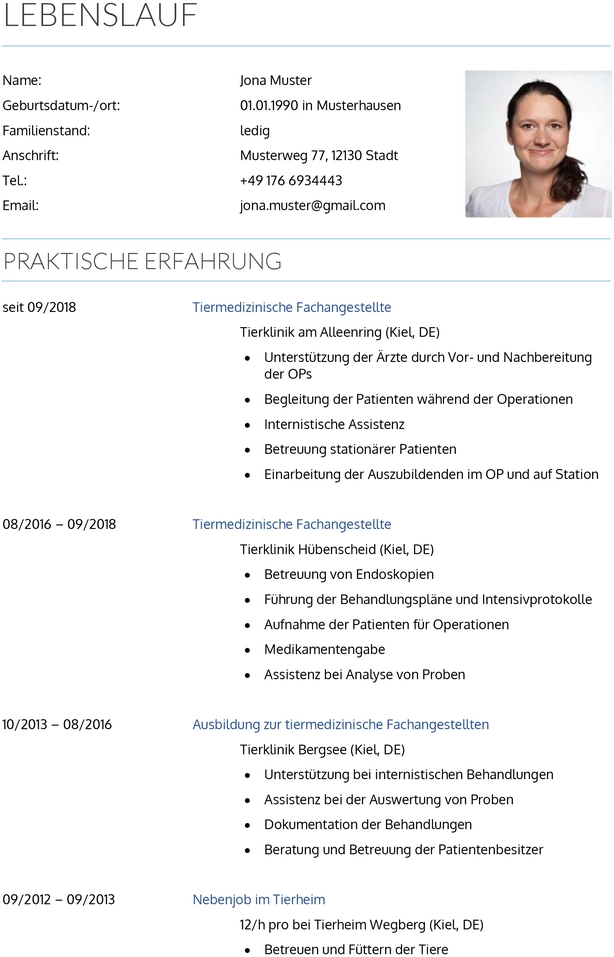 LEBENSLAUF

Name: Jona Muster
Geburtsdatum-/ort: 01.01.1990 in Musterhausen
Familienstand: ledig
Anschrift: Musterweg 77, 12130 Stadt
Tel.: +49 176 6934443
Email: jona.muster@gmail.com

PRAKTISCHE ERFAHRUNG

seit 09/2018
Tiermedizinische Fachangestellte
Tierklinik am Alleenring (Kiel, DE)
- Unterstützung der Ärzte durch Vor- und Nachbereitung der OPs
- Begleitung der Patienten während der Operationen
- Internistische Assistenz
- Betreuung stationärer Patienten
- Einarbeitung der Auszubildenden im OP und auf Station

08/2016 – 09/2018
Tiermedizinische Fachangestellte
Tierklinik Hübenscheid (Kiel, DE)
- Betreuung von Endoskopien
- Führung der Behandlungspläne und Intensivprotokolle
- Aufnahme der Patienten für Operationen
- Medikamentengabe
- Assistenz bei Analyse von Proben

10/2013 – 08/2016
Ausbildung zur tiermedizinische Fachangestellten
Tierklinik Bergsee (Kiel, DE)
- Unterstützung bei internistischen Behandlungen
- Assistenz bei der Auswertung von Proben
- Dokumentation der Behandlungen
- Beratung und Betreuung der Patientenbesitzer

09/2012 – 09/2013
Nebenjob im Tierheim
12/h pro bei Tierheim Wegberg (Kiel, DE)
- Betreuen und Füttern der Tiere